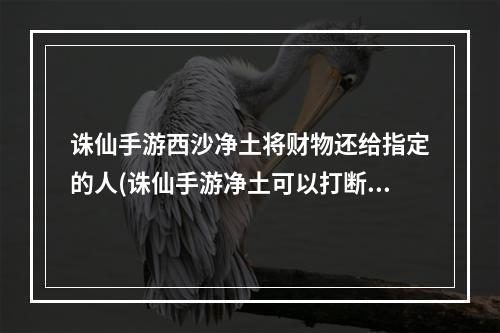 诛仙手游西沙净土将财物还给指定的人(诛仙手游净土可以打断…